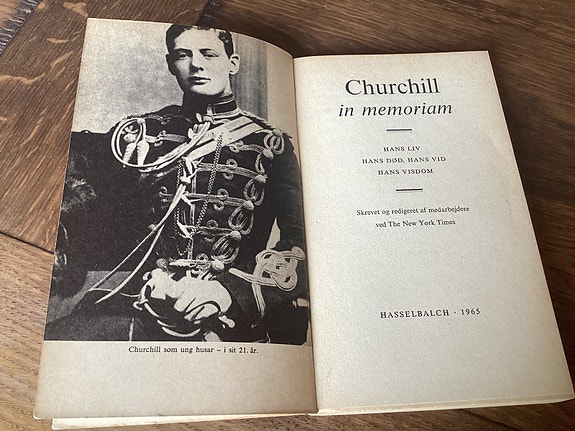 Churchill som ung husar – i sit 21. år.

Churchill
in memoriam

HANS LIV
HANS DØD, HANS VID
HANS VISDOM

Skrevet og redigeret af medarbejdere
ved The New York Times

HASSELBALCH · 1965